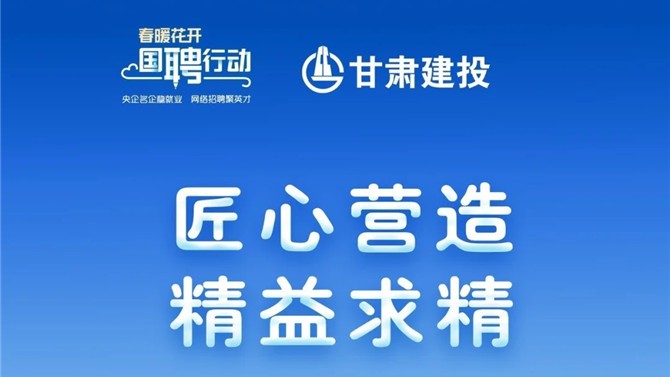 春暖花开
国聘行动
央企名企稳就业 网络招聘聚英才

甘肃建投

匠心营造
精益求精